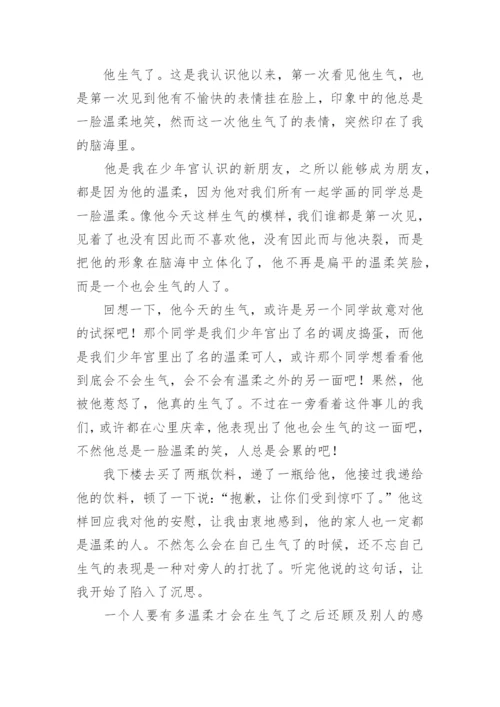 他生气了。这是我认识他以来，第一次看见他生气，也是第一次见到他有不愉快的表情挂在脸上，印象中的他总是一脸温柔地笑，然而这一次他生气了的表情，突然印在了我的脑海里。

他是我在少年宫认识的新朋友，之所以能够成为朋友，都是因为他的温柔，因为他对我们所有一起学画的同学总是一脸温柔。像他今天这样生气的模样，我们谁都是第一次见，见着了也没有因此而不喜欢他，没有因此而与他决裂，而是把他的形象在脑海中立体化了，他不再是扁平的温柔笑脸，而是一个也会生气的人了。

回想一下，他今天的生气，或许是另一个同学故意对他的试探吧！那个同学是我们少年宫出了名的调皮捣蛋，而他是我们少年宫里出了名的温柔可人，或许那个同学想看看他到底会不会生气，会不会有温柔之外的另一面吧！果然，他被他惹怒了，他真的生气了。不过在一旁看着这件事儿的我们，或许都在心里庆幸，他表现出了他也会生气的这一面吧，不然他总是一脸温柔的笑，人总是会累的吧！

我下楼去买了两瓶饮料，递了一瓶给他，他接过我递给他的饮料，顿了一下说：“抱歉，让你们受到惊吓了。”他这样回应我对他的安慰，让我由衷地感到，他的家人也一定都是温柔的人。不然怎么会在自己生气了的时候，还不忘自己生气的表现是一种对旁人的打扰了。听完他说的这句话，让我开始了陷入了沉思。

一个人要有多温柔才会在生气了之后还顾及别人的感